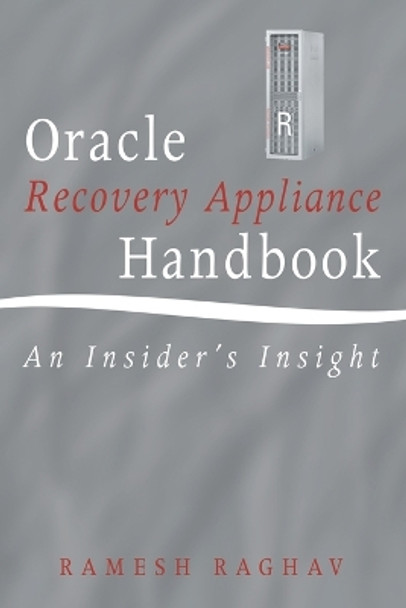 R

Oracle
Recovery Appliance
Handbook

An Insider's Insight

RAMESH RAGHAV